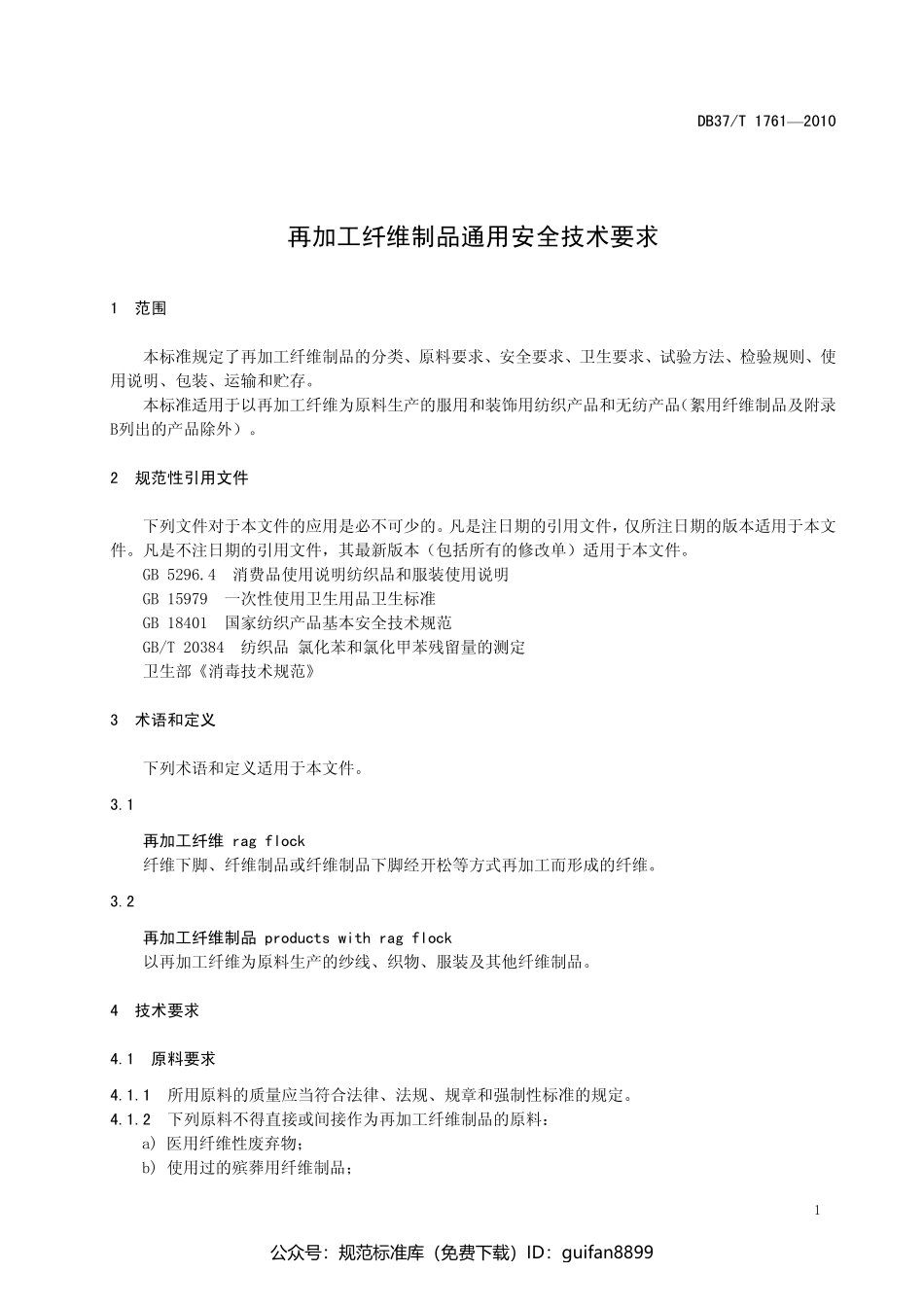 DB37/T 1761—2010

再加工纤维制品通用安全技术要求

1 范围

本标准规定了再加工纤维制品的分类、原料要求、安全要求、卫生要求、试验方法、检验规则、使用说明、包装、运输和贮存。

本标准适用于以再加工纤维为原料生产的服用和装饰用纺织产品和无纺产品（絮用纤维制品及附录B列出的产品除外）。

2 规范性引用文件

下列文件对于本文件的应用是必不可少的。凡是注日期的引用文件，仅所注日期的版本适用于本文件。凡是不注日期的引用文件，其最新版本（包括所有的修改单）适用于本文件。

GB 5296.4 消费品使用说明纺织品和服装使用说明

GB 15979 一次性使用卫生用品卫生标准

GB 18401 国家纺织产品基本安全技术规范

GB/T 20384 纺织品 氯化苯和氯化甲苯残留量的测定

卫生部《消毒技术规范》

3 术语和定义

下列术语和定义适用于本文件。

3.1

再加工纤维 rag flock

纤维下脚、纤维制品或纤维制品下脚经开松等方式再加工而形成的纤维。

3.2

再加工纤维制品 products with rag flock

以再加工纤维为原料生产的纱线、织物、服装及其他纤维制品。

4 技术要求

4.1 原料要求

4.1.1 所用原料的质量应当符合法律、法规、规章和强制性标准的规定。

4.1.2 下列原料不得直接或间接作为再加工纤维制品的原料：

a) 医用纤维性废弃物；

b) 使用过的殡葬用纤维制品；

1

公众号：规范标准库（免费下载）ID：guifan8899